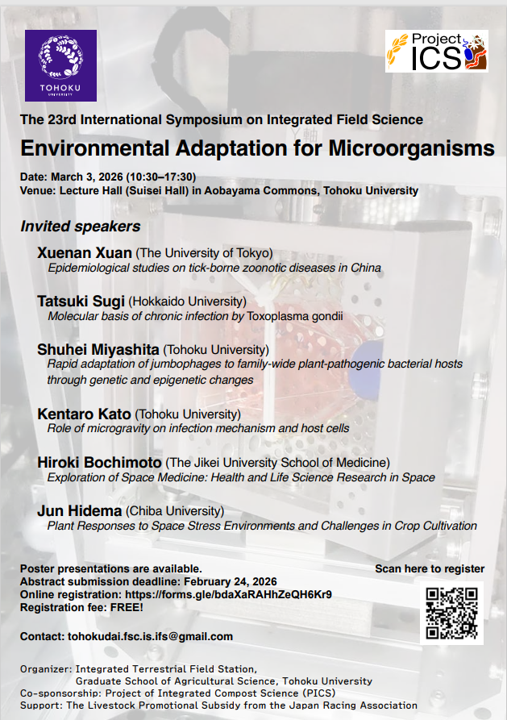 TOHOKU UNIVERSITY

Project ICS

The 23rd International Symposium on Integrated Field Science

Environmental Adaptation for Microorganisms

Date: March 3, 2026 (10:30–17:30)
Venue: Lecture Hall (Suisei Hall) in Aobayama Commons, Tohoku University

Invited speakers

Xuenan Xuan (The University of Tokyo)
Epidemiological studies on tick-borne zoonotic diseases in China

Tatsuki Sugi (Hokkaido University)
Molecular basis of chronic infection by Toxoplasma gondii

Shuhei Miyashita (Tohoku University)
Rapid adaptation of jumbophages to family-wide plant-pathogenic bacterial hosts through genetic and epigenetic changes

Kentaro Kato (Tohoku University)
Role of microgravity on infection mechanism and host cells

Hiroki Bochimoto (The Jikei University School of Medicine)
Exploration of Space Medicine: Health and Life Science Research in Space

Jun Hidema (Chiba University)
Plant Responses to Space Stress Environments and Challenges in Crop Cultivation

Poster presentations are available.
Abstract submission deadline: February 24, 2026
Online registration: https://forms.gle/bdaXaRAHhZeQH6Kr9
Registration fee: FREE!

Scan here to register

Contact: tohokudai.fsc.is.ifs@gmail.com

Organizer: Integrated Terrestrial Field Station, Graduate School of Agricultural Science, Tohoku University
Co-sponsorship: Project of Integrated Compost Science (PICS)
Support: The Livestock Promotional Subsidy from the Japan Racing Association